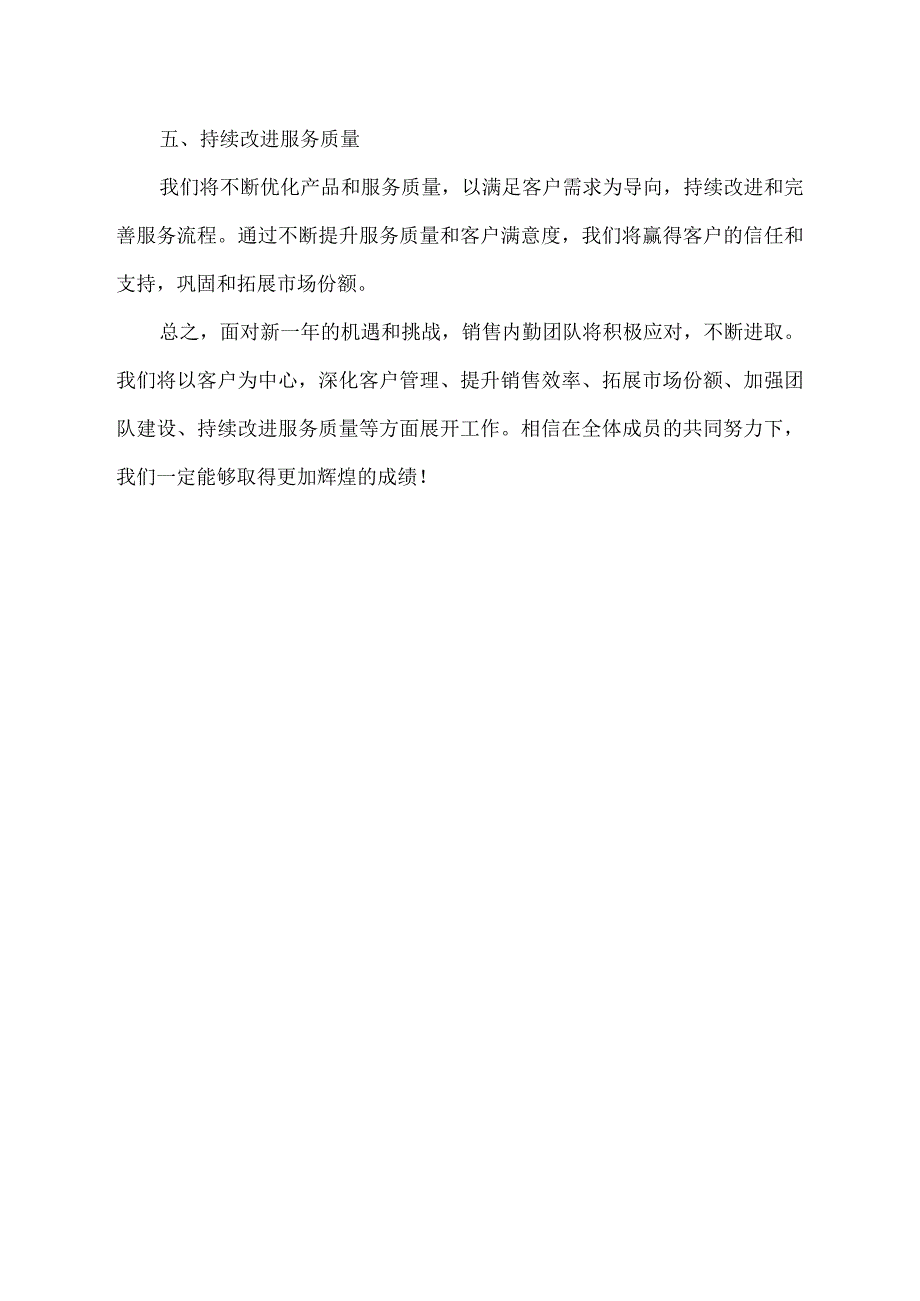 五、持续改进服务质量

我们将不断优化产品和服务质量，以满足客户需求为导向，持续改进和完善服务流程。通过不断提升服务质量和客户满意度，我们将赢得客户的信任和支持，巩固和拓展市场份额。

总之，面对新一年的机遇和挑战，销售内勤团队将积极应对，不断进取。我们将以客户为中心，深化客户管理、提升销售效率、拓展市场份额、加强团队建设、持续改进服务质量等方面展开工作。相信在全体成员的共同努力下，我们一定能够取得更加辉煌的成绩！